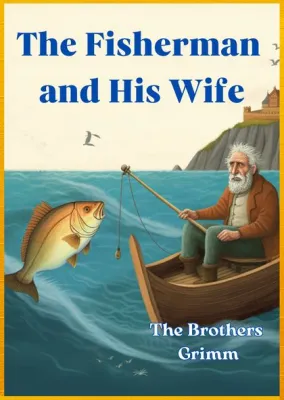 The Fisherman and His Wife

The Brothers Grimm